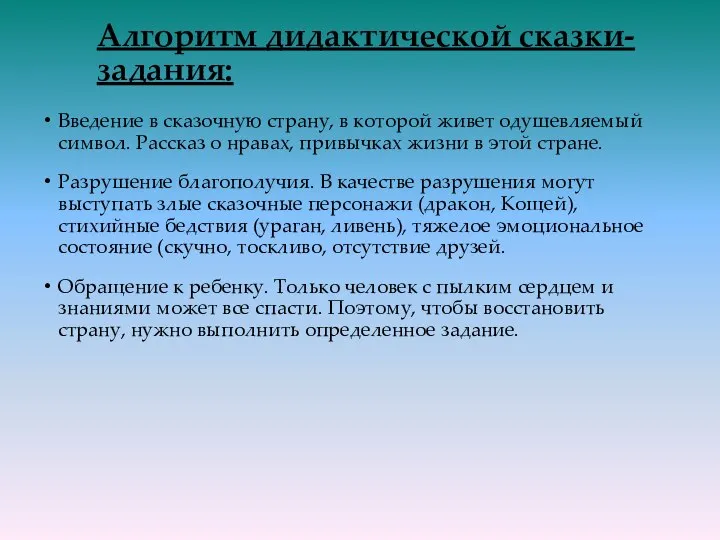 Алгоритм дидактической сказки-задания:

• Введение в сказочную страну, в которой живет одушевляемый символ. Рассказ о нравах, привычках жизни в этой стране.

• Разрушение благополучия. В качестве разрушения могут выступать злые сказочные персонажи (дракон, Кощей), стихийные бедствия (ураган, ливень), тяжелое эмоциональное состояние (скучно, тоскливо, отсутствие друзей.

• Обращение к ребенку. Только человек с пылким сердцем и знаниями может все спасти. Поэтому, чтобы восстановить страну, нужно выполнить определенное задание.